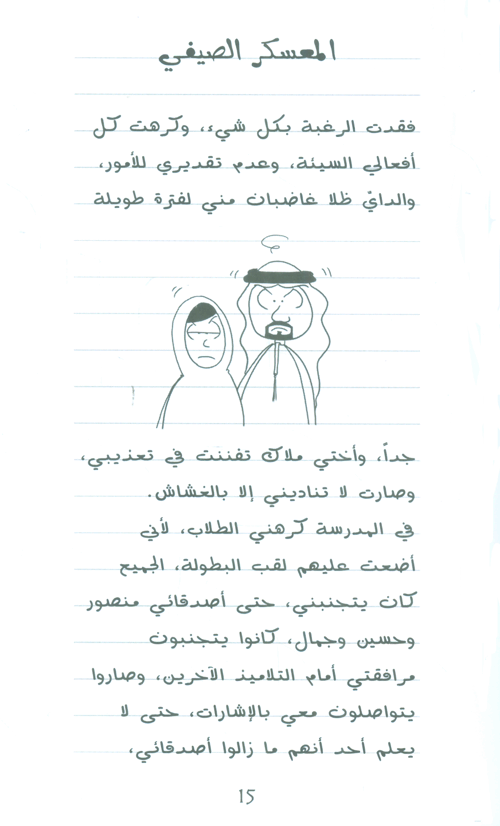 المعسكر الصيفي

فقدت الرغبة بكل شيء، وكرهت كل أفعالي السيئة، وعدم تقديري للأمور، والداي ظلا غاضبان مني لفترة طويلة

جداً، وأختي ملاك تفننت في تعذيبي، وصارت لا تناديني إلا بالغشاش.
في المدرسة كرهني الطلاب، لأني أضعت عليهم لقب البطولة، الجميع كان يتجنبني، حتى أصدقائي منصور وحسين وجمال، كانوا يتجنبون مرافقتي أمام التلاميذ الآخرين، وصاروا يتواصلون معي بالإشارات، حتى لا يعلم أحد أنهم ما زالوا أصدقائي،

15